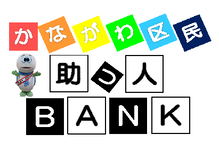 かながわ区民
助っ人
BANK